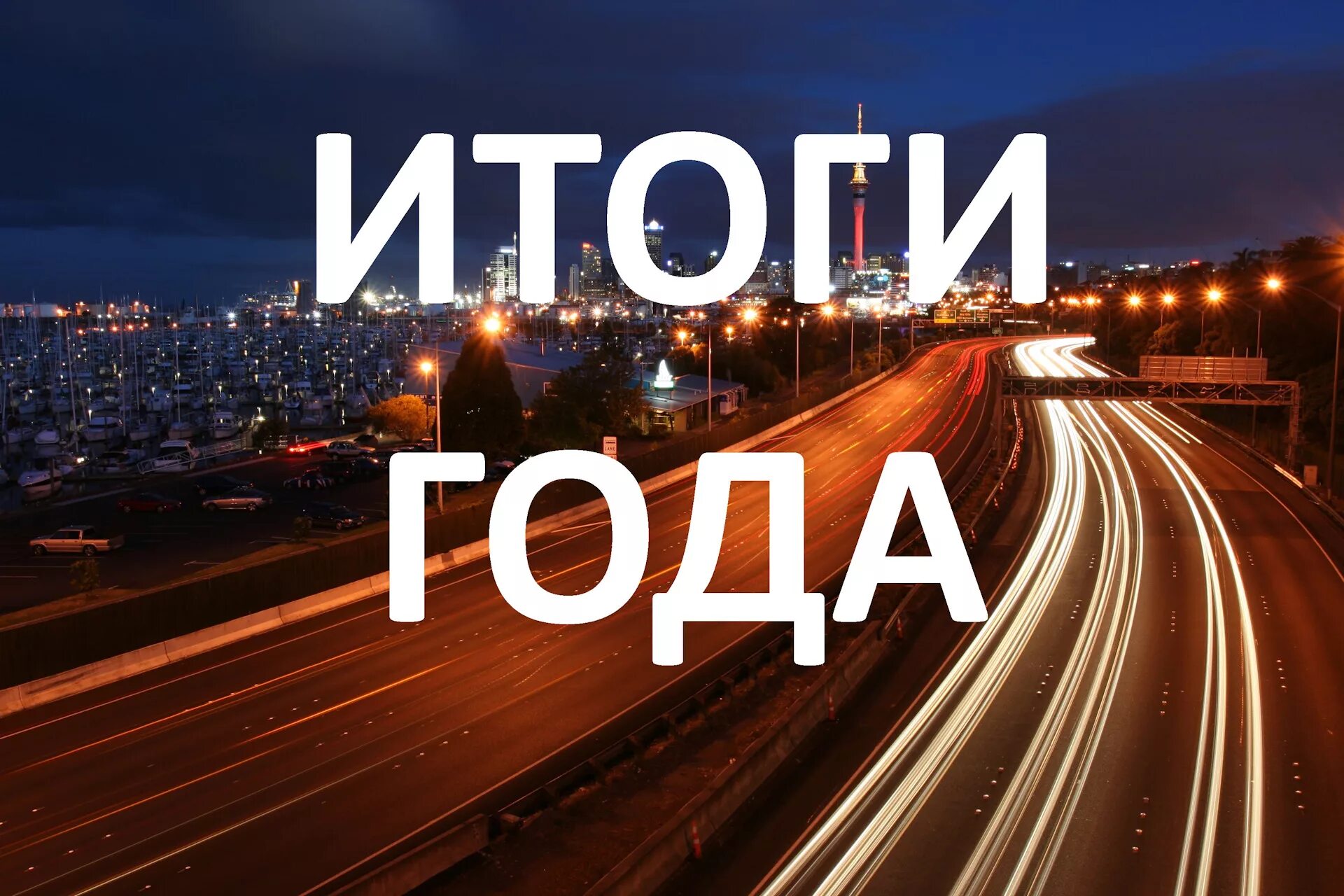 ИТОГИ
ГОДА